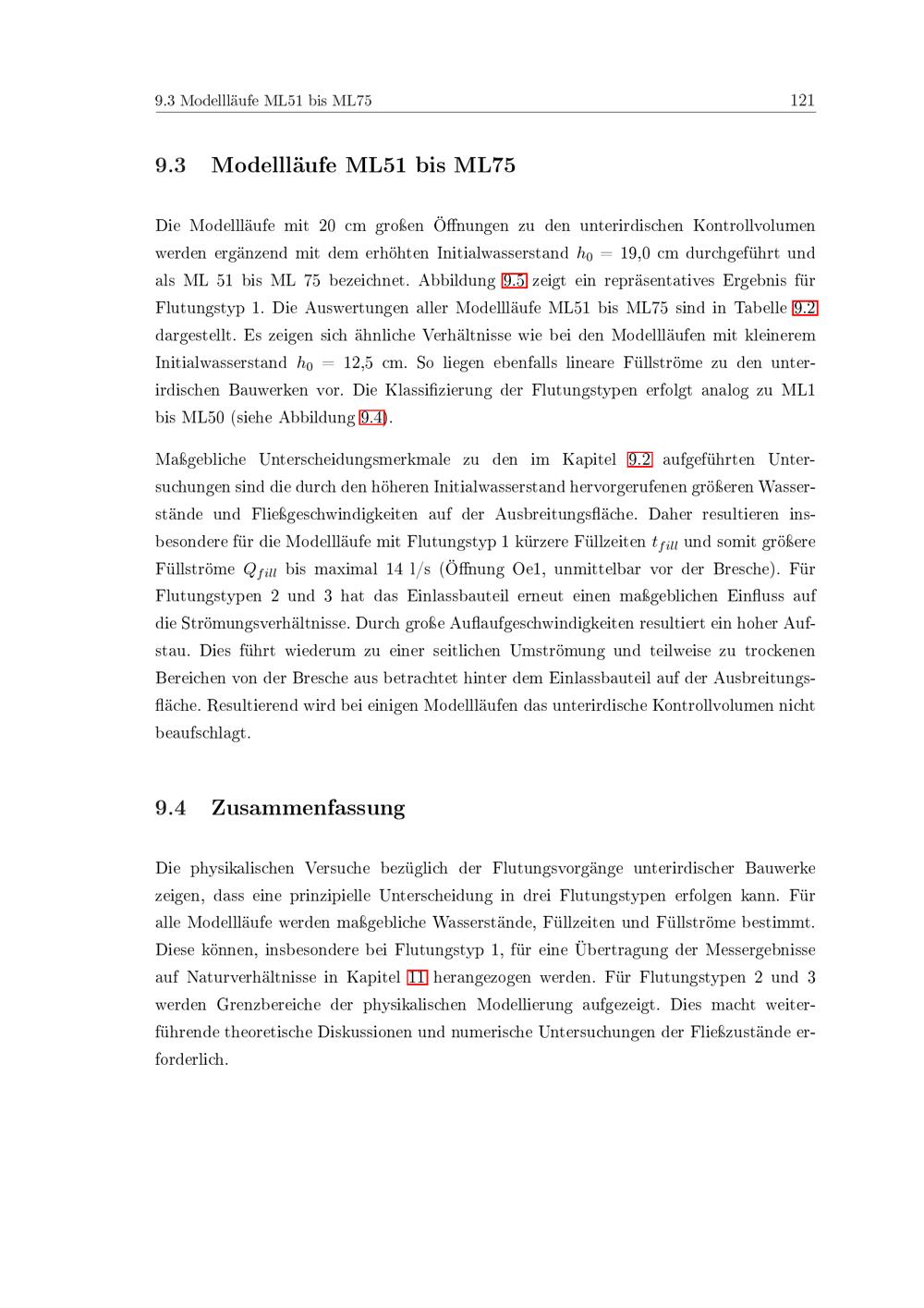 9.3 Modellläufe ML51 bis ML75 121

9.3 Modellläufe ML51 bis ML75

Die Modellläufe mit 20 cm großen Öffnungen zu den unterirdischen Kontrollvolumen werden ergänzend mit dem erhöhten Initialwasserstand $h_0 = 19{,}0$ cm durchgeführt und als ML 51 bis ML 75 bezeichnet. Abbildung 9.5 zeigt ein repräsentatives Ergebnis für Flutungstyp 1. Die Auswertungen aller Modellläufe ML51 bis ML75 sind in Tabelle 9.2 dargestellt. Es zeigen sich ähnliche Verhältnisse wie bei den Modellläufen mit kleinerem Initialwasserstand $h_0 = 12{,}5$ cm. So liegen ebenfalls lineare Füllströme zu den unterirdischen Bauwerken vor. Die Klassifizierung der Flutungstypen erfolgt analog zu ML1 bis ML50 (siehe Abbildung 9.4).

Maßgebliche Unterscheidungsmerkmale zu den im Kapitel 9.2 aufgeführten Untersuchungen sind die durch den höheren Initialwasserstand hervorgerufenen größeren Wasserstände und Fließgeschwindigkeiten auf der Ausbreitungsfläche. Daher resultieren insbesondere für die Modellläufe mit Flutungstyp 1 kürzere Füllzeiten $t_{fill}$ und somit größere Füllströme $Q_{fill}$ bis maximal 14 l/s (Öffnung Oe1, unmittelbar vor der Bresche). Für Flutungstypen 2 und 3 hat das Einlassbauteil erneut einen maßgeblichen Einfluss auf die Strömungsverhältnisse. Durch große Auflaufgeschwindigkeiten resultiert ein hoher Aufstau. Dies führt wiederum zu einer seitlichen Umströmung und teilweise zu trockenen Bereichen von der Bresche aus betrachtet hinter dem Einlassbauteil auf der Ausbreitungsfläche. Resultierend wird bei einigen Modellläufen das unterirdische Kontrollvolumen nicht beaufschlagt.

9.4 Zusammenfassung

Die physikalischen Versuche bezüglich der Flutungsvorgänge unterirdischer Bauwerke zeigen, dass eine prinzipielle Unterscheidung in drei Flutungstypen erfolgen kann. Für alle Modellläufe werden maßgebliche Wasserstände, Füllzeiten und Füllströme bestimmt. Diese können, insbesondere bei Flutungstyp 1, für eine Übertragung der Messergebnisse auf Naturverhältnisse in Kapitel 11 herangezogen werden. Für Flutungstypen 2 und 3 werden Grenzbereiche der physikalischen Modellierung aufgezeigt. Dies macht weiterführende theoretische Diskussionen und numerische Untersuchungen der Fließzustände erforderlich.